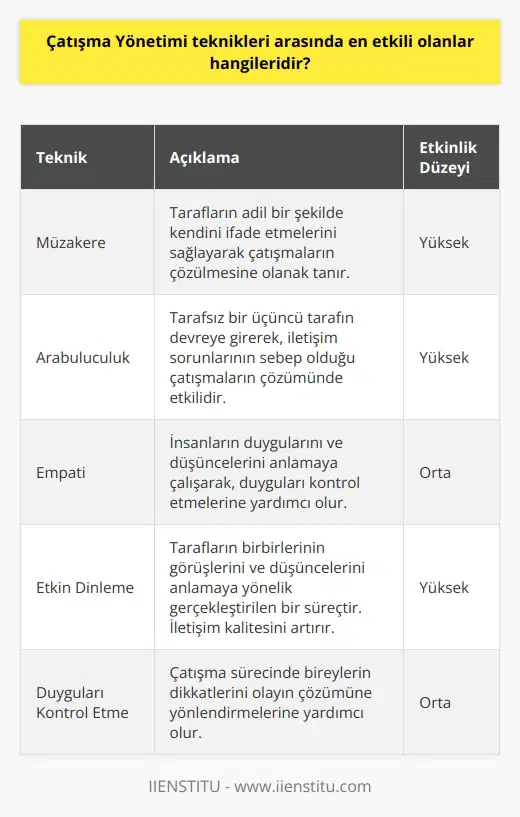 Çatışma Yönetimi teknikleri arasında en etkili olanlar hangileridir?

| Teknik | Açıklama | Etkinlik Düzeyi |
|---|---|---|
| Müzakere | Tarafların adil bir şekilde kendini ifade etmelerini sağlayarak çatışmaların çözülmesine olanak tanır. | Yüksek |
| Arabuluculuk | Tarafsız bir üçüncü tarafın devreye girerek, iletişim sorunlarının sebep olduğu çatışmaların çözümünde etkilidir. | Yüksek |
| Empati | İnsanların duygularını ve düşüncelerini anlamaya çalışarak, duyguları kontrol etmelerine yardımcı olur. | Orta |
| Etkin Dinleme | Tarafların birbirlerinin görüşlerini ve düşüncelerini anlamaya yönelik gerçekleştirilen bir süreçtir. İletişim kalitesini artırır. | Yüksek |
| Duyguları Kontrol Etme | Çatışma sürecinde bireylerin dikkatlerini olayın çözümüne yönlendirmelerine yardımcı olur. | Orta |

IIENSTITU - www.iienstitu.com